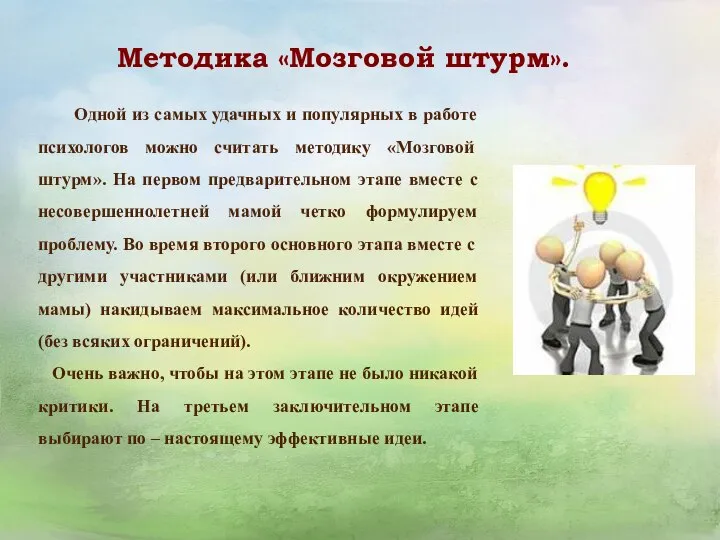 Методика «Мозговой штурм».

Одной из самых удачных и популярных в работе психологов можно считать методику «Мозговой штурм». На первом предварительном этапе вместе с несовершеннолетней мамой четко формулируем проблему. Во время второго основного этапа вместе с другими участниками (или ближним окружением мамы) накидываем максимальное количество идей (без всяких ограничений).

Очень важно, чтобы на этом этапе не было никакой критики. На третьем заключительном этапе выбирают по – настоящему эффективные идеи.